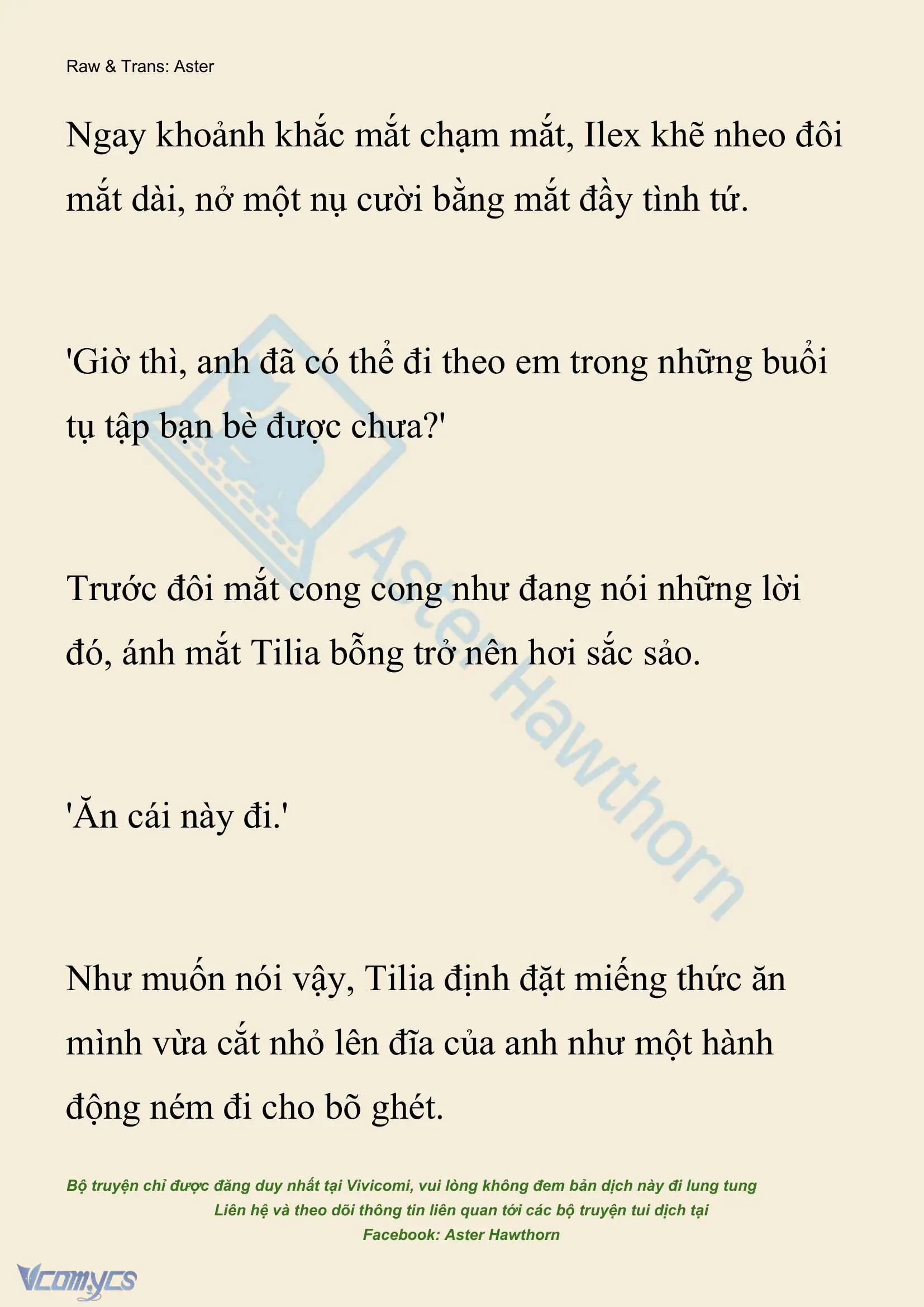 Raw & Trans: Aster

Ngay khoảnh khắc mắt chạm mắt, Ilex khẽ nheo đôi mắt dài, nở một nụ cười bằng mắt đầy tình tứ.

'Giờ thì, anh đã có thể đi theo em trong những buổi tụ tập bạn bè được chưa?'

Trước đôi mắt cong cong như đang nói những lời đó, ánh mắt Tilia bỗng trở nên hơi sắc sảo.

'Ăn cái này đi.'

Như muốn nói vậy, Tilia định đặt miếng thức ăn mình vừa cắt nhỏ lên đĩa của anh như một hành động ném đi cho bõ ghét.

Aster Hawthorn

Bộ truyện chỉ được đăng duy nhất tại Vivicomi, vui lòng không đem bản dịch này đi lung tung
Liên hệ và theo dõi thông tin liên quan tới các bộ truyện tui dịch tại
Facebook: Aster Hawthorn

Vcomycs